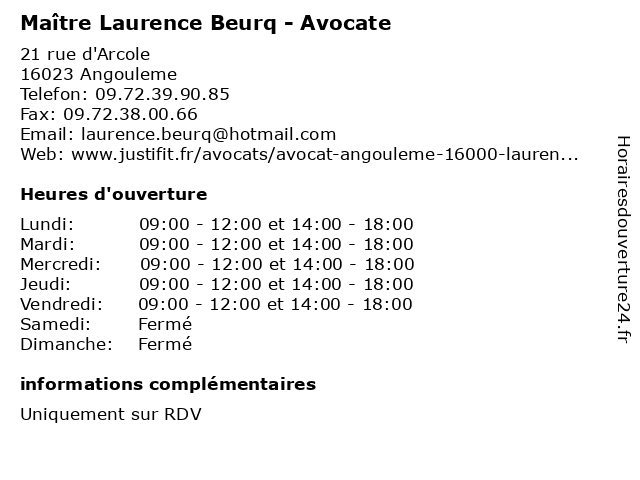 Maître Laurence Beurq - Avocate

21 rue d'Arcole
16023 Angouleme
Telefon: 09.72.39.90.85
Fax: 09.72.38.00.66
Email: laurence.beurq@hotmail.com
Web: www.justifit.fr/avocats/avocat-angouleme-16000-lauren...

Heures d'ouverture

| | |
|---|---|
| Lundi: | 09:00 - 12:00 et 14:00 - 18:00 |
| Mardi: | 09:00 - 12:00 et 14:00 - 18:00 |
| Mercredi: | 09:00 - 12:00 et 14:00 - 18:00 |
| Jeudi: | 09:00 - 12:00 et 14:00 - 18:00 |
| Vendredi: | 09:00 - 12:00 et 14:00 - 18:00 |
| Samedi: | Fermé |
| Dimanche: | Fermé |

informations complémentaires

Uniquement sur RDV

Horairesdouverture24.fr